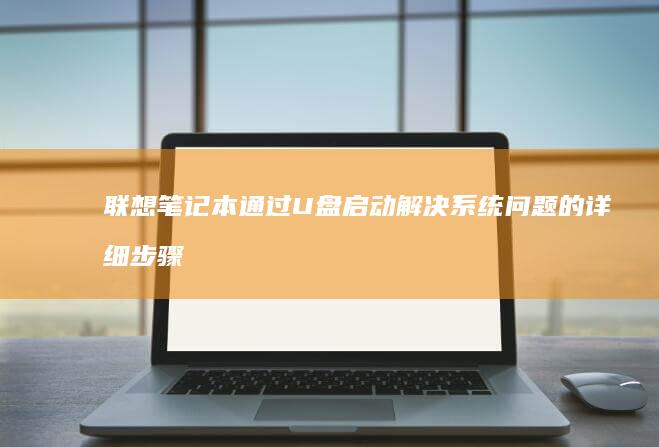 联想笔记本通过U盘启动解决系统问题的详细步骤